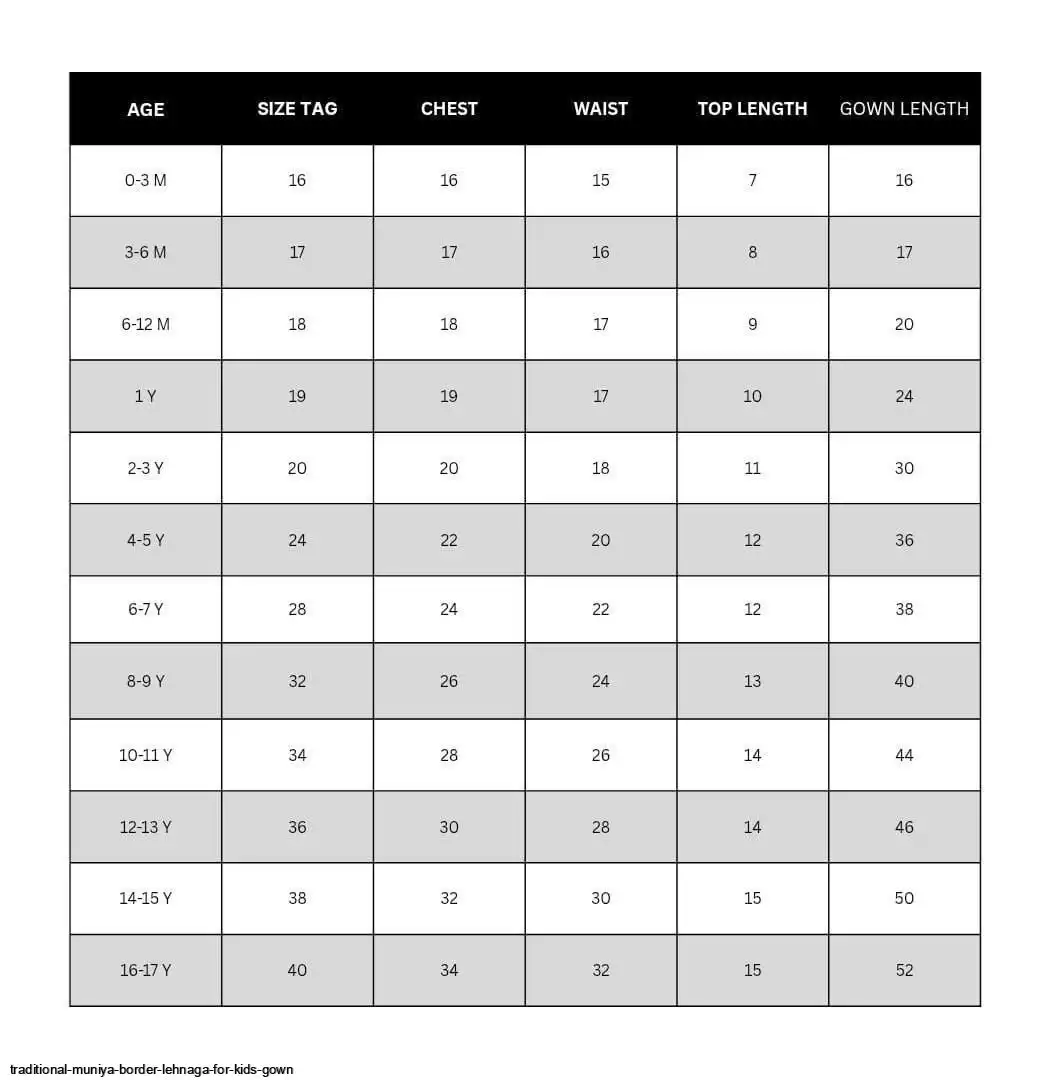 | AGE | SIZE TAG | CHEST | WAIST | TOP LENGTH | GOWN LENGTH |
|---|---|---|---|---|---|
| 0-3 M | 16 | 16 | 15 | 7 | 16 |
| 3-6 M | 17 | 17 | 16 | 8 | 17 |
| 6-12 M | 18 | 18 | 17 | 9 | 20 |
| 1 Y | 19 | 19 | 17 | 10 | 24 |
| 2-3 Y | 20 | 20 | 18 | 11 | 30 |
| 4-5 Y | 24 | 22 | 20 | 12 | 36 |
| 6-7 Y | 28 | 24 | 22 | 12 | 38 |
| 8-9 Y | 32 | 26 | 24 | 13 | 40 |
| 10-11 Y | 34 | 28 | 26 | 14 | 44 |
| 12-13 Y | 36 | 30 | 28 | 14 | 46 |
| 14-15 Y | 38 | 32 | 30 | 15 | 50 |
| 16-17 Y | 40 | 34 | 32 | 15 | 52 |

traditional-muniya-border-lehnaga-for-kids-gown